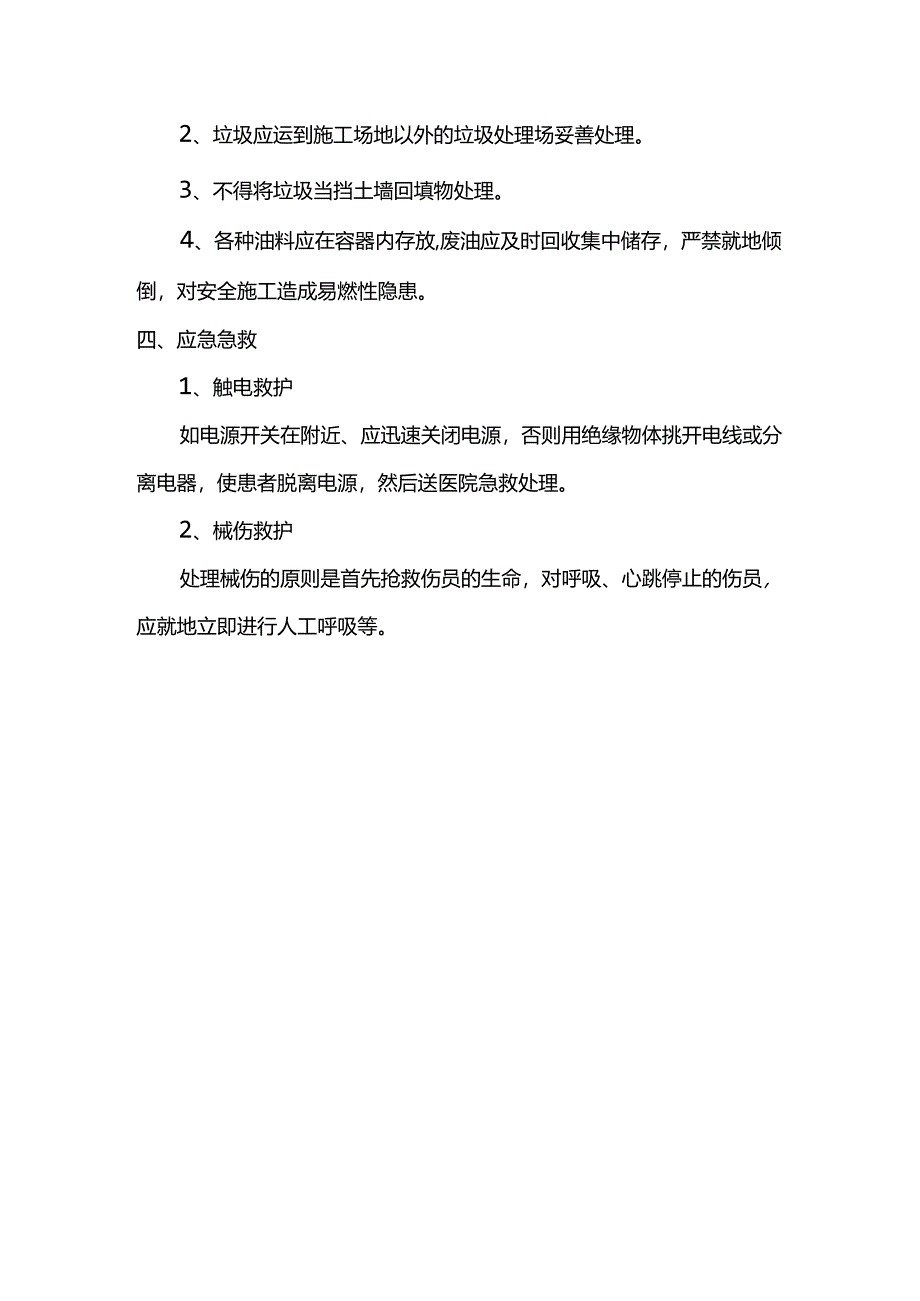 2、垃圾应运到施工场地以外的垃圾处理场妥善处理。

3、不得将垃圾当挡土墙回填物处理。

4、各种油料应在容器内存放,废油应及时回收集中储存，严禁就地倾倒，对安全施工造成易燃性隐患。

四、应急急救

1、触电救护

如电源开关在附近、应迅速关闭电源，否则用绝缘物体挑开电线或分离电器，使患者脱离电源，然后送医院急救处理。

2、械伤救护

处理械伤的原则是首先抢救伤员的生命，对呼吸、心跳停止的伤员，应就地立即进行人工呼吸等。